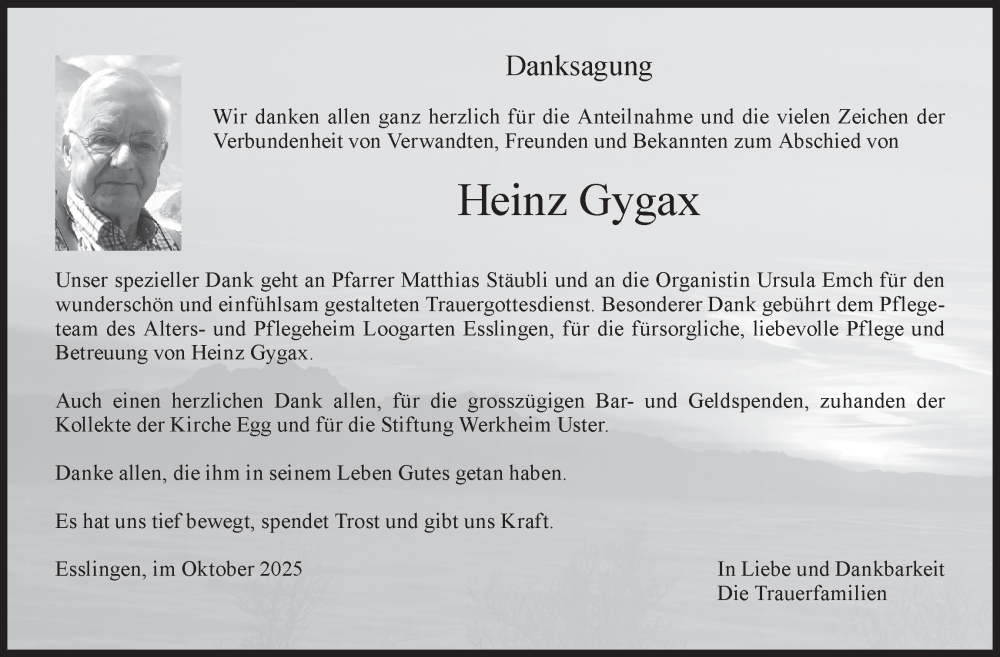 Danksagung

Wir danken allen ganz herzlich für die Anteilnahme und die vielen Zeichen der Verbundenheit von Verwandten, Freunden und Bekannten zum Abschied von

Heinz Gygax

Unser spezieller Dank geht an Pfarrer Matthias Stäubli und an die Organistin Ursula Emch für den wunderschön und einfühlsam gestalteten Trauergottesdienst. Besonderer Dank gebührt dem Pflegeteam des Alters- und Pflegeheim Loogarten Esslingen, für die fürsorgliche, liebevolle Pflege und Betreuung von Heinz Gygax.

Auch einen herzlichen Dank allen, für die grosszügigen Bar- und Geldspenden, zuhanden der Kollekte der Kirche Egg und für die Stiftung Werkheim Uster.

Danke allen, die ihm in seinem Leben Gutes getan haben.

Es hat uns tief bewegt, spendet Trost und gibt uns Kraft.

Esslingen, im Oktober 2025

In Liebe und Dankbarkeit
Die Trauerfamilien